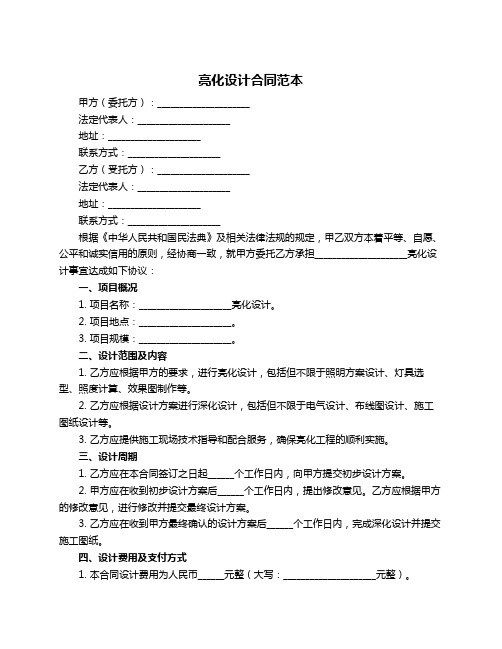 亮化设计合同范本

甲方（委托方）：____________________

法定代表人：____________________

地址：____________________

联系方式：____________________

乙方（受托方）：____________________

法定代表人：____________________

地址：____________________

联系方式：____________________

根据《中华人民共和国民法典》及相关法律法规的规定，甲乙双方本着平等、自愿、公平和诚实信用的原则，经协商一致，就甲方委托乙方承担____________________亮化设计事宜达成如下协议：

一、项目概况

1. 项目名称：____________________亮化设计。

2. 项目地点：____________________。

3. 项目规模：____________________。

二、设计范围及内容

1. 乙方应根据甲方的要求，进行亮化设计，包括但不限于照明方案设计、灯具选型、照度计算、效果图制作等。

2. 乙方应根据设计方案进行深化设计，包括但不限于电气设计、布线图设计、施工图纸设计等。

3. 乙方应提供施工现场技术指导和配合服务，确保亮化工程的顺利实施。

三、设计周期

1. 乙方应在本合同签订之日起______个工作日内，向甲方提交初步设计方案。

2. 甲方应在收到初步设计方案后______个工作日内，提出修改意见。乙方应根据甲方的修改意见，进行修改并提交最终设计方案。

3. 乙方应在收到甲方最终确认的设计方案后______个工作日内，完成深化设计并提交施工图纸。

四、设计费用及支付方式

1. 本合同设计费用为人民币______元整（大写：____________________元整）。